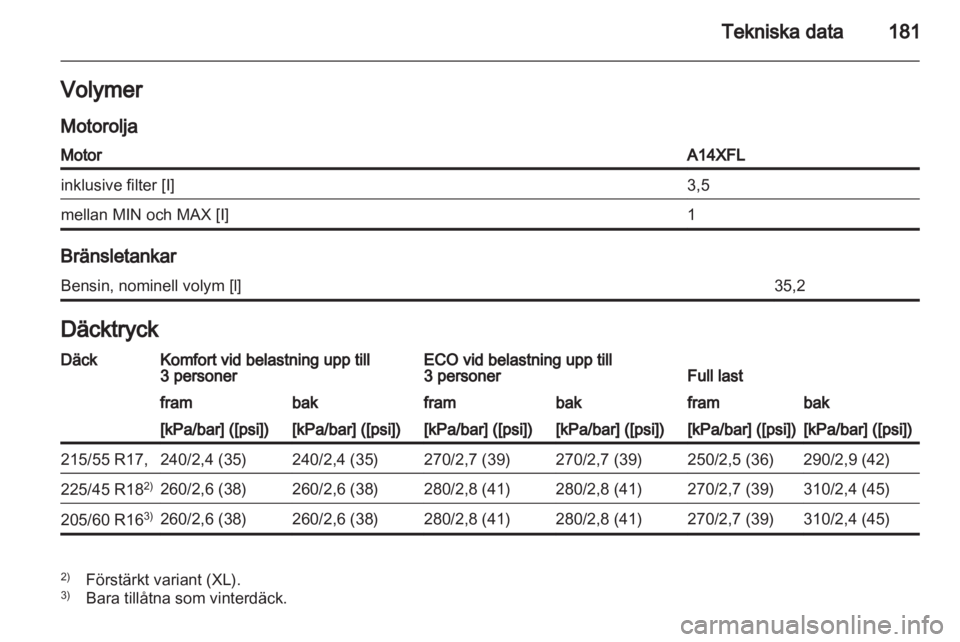 Tekniska data 181

Volymer

Motorolja

| Motor | A14XFL |
|---|---|
| inklusive filter [l] | 3,5 |
| mellan MIN och MAX [l] | 1 |

Bränsletankar

| Bensin, nominell volym [l] | 35,2 |
|---|---|

Däcktryck

| Däck | Komfort vid belastning upp till 3 personer | | ECO vid belastning upp till 3 personer | | Full last | |
|---|---|---|---|---|---|---|
| | fram | bak | fram | bak | fram | bak |
| | [kPa/bar] ([psi]) | [kPa/bar] ([psi]) | [kPa/bar] ([psi]) | [kPa/bar] ([psi]) | [kPa/bar] ([psi]) | [kPa/bar] ([psi]) |
| 215/55 R17, | 240/2,4 (35) | 240/2,4 (35) | 270/2,7 (39) | 270/2,7 (39) | 250/2,5 (36) | 290/2,9 (42) |
| 225/45 R18$^{2)}$ | 260/2,6 (38) | 260/2,6 (38) | 280/2,8 (41) | 280/2,8 (41) | 270/2,7 (39) | 310/2,4 (45) |
| 205/60 R16$^{3)}$ | 260/2,6 (38) | 260/2,6 (38) | 280/2,8 (41) | 280/2,8 (41) | 270/2,7 (39) | 310/2,4 (45) |

$^{2)}$ Förstärkt variant (XL).
$^{3)}$ Bara tillåtna som vinterdäck.

carmanualsonline.info